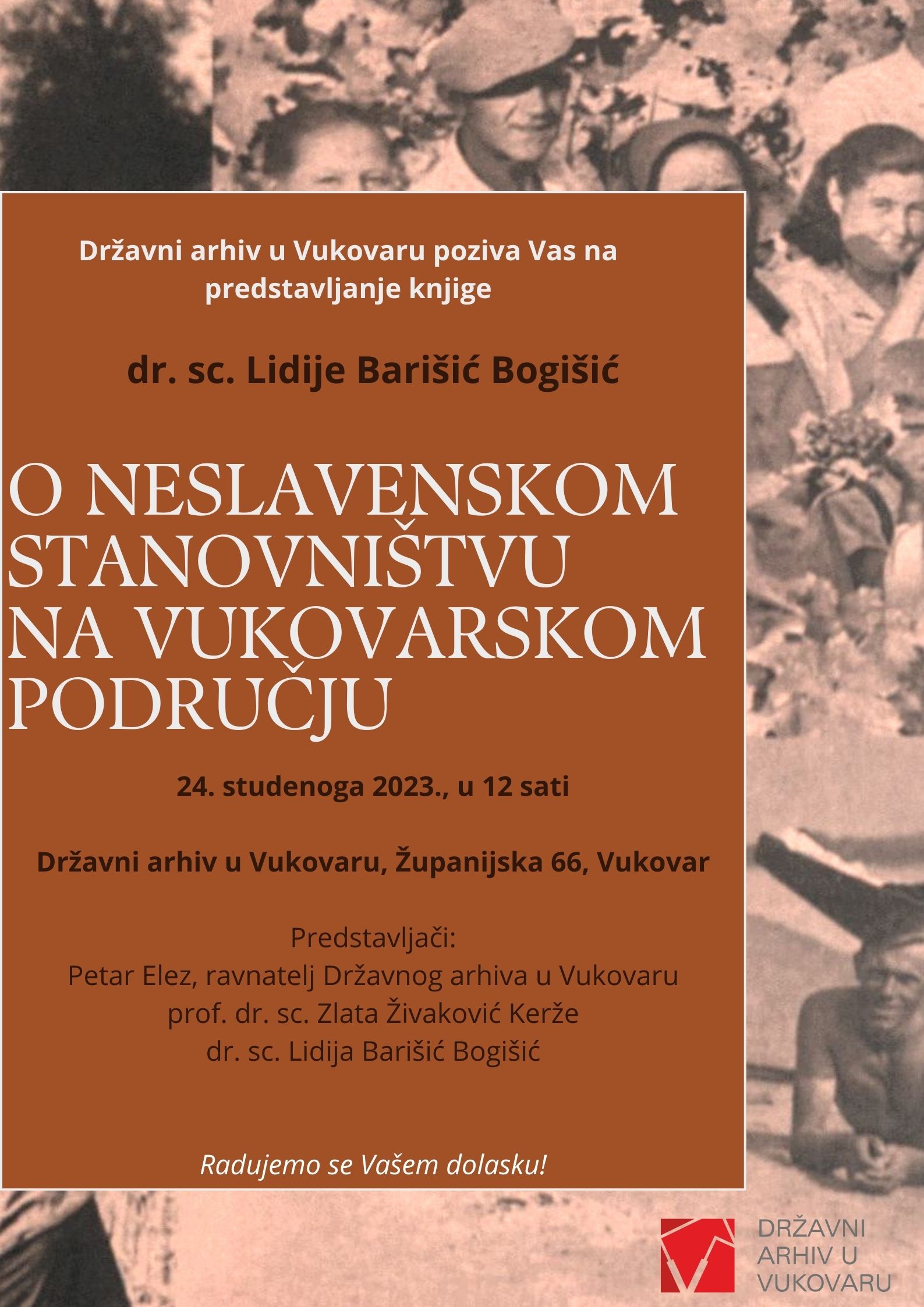 Državni arhiv u Vukovaru poziva Vas na predstavljanje knjige

dr. sc. Lidije Barišić Bogišić

O NESLAVENSKOM STANOVNIŠTVU NA VUKOVARSKOM PODRUČJU

24. studenoga 2023., u 12 sati

Državni arhiv u Vukovaru, Županijska 66, Vukovar

Predstavljači:
Petar Elez, ravnatelj Državnog arhiva u Vukovaru
prof. dr. sc. Zlata Živaković Kerže
dr. sc. Lidija Barišić Bogišić

Radujemo se Vašem dolasku!

DRŽAVNI ARHIV U VUKOVARU